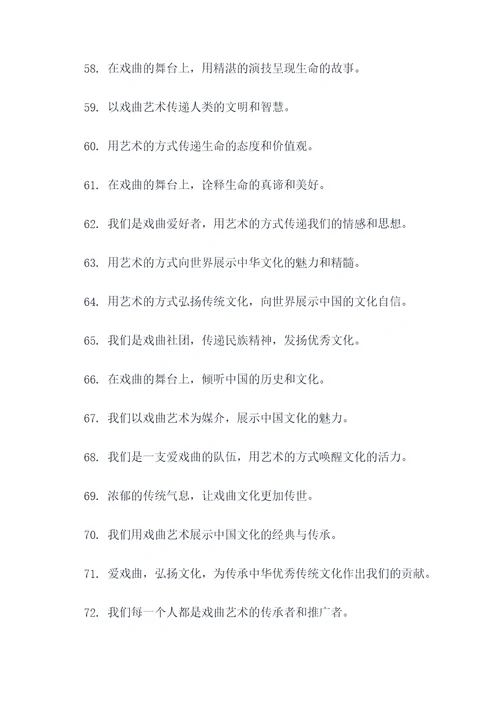 58. 在戏曲的舞台上，用精湛的演技呈现生命的故事。

59. 以戏曲艺术传递人类的文明和智慧。

60. 用艺术的方式传递生命的态度和价值观。

61. 在戏曲的舞台上，诠释生命的真谛和美好。

62. 我们是戏曲爱好者，用艺术的方式传递我们的情感和思想。

63. 用艺术的方式向世界展示中华文化的魅力和精髓。

64. 用艺术的方式弘扬传统文化，向世界展示中国的文化自信。

65. 我们是戏曲社团，传递民族精神，发扬优秀文化。

66. 在戏曲的舞台上，倾听中国的历史和文化。

67. 我们以戏曲艺术为媒介，展示中国文化的魅力。

68. 我们是一支爱戏曲的队伍，用艺术的方式唤醒文化的活力。

69. 浓郁的传统气息，让戏曲文化更加传世。

70. 我们用戏曲艺术展示中国文化的经典与传承。

71. 爱戏曲，弘扬文化，为传承中华优秀传统文化作出我们的贡献。

72. 我们每一个人都是戏曲艺术的传承者和推广者。